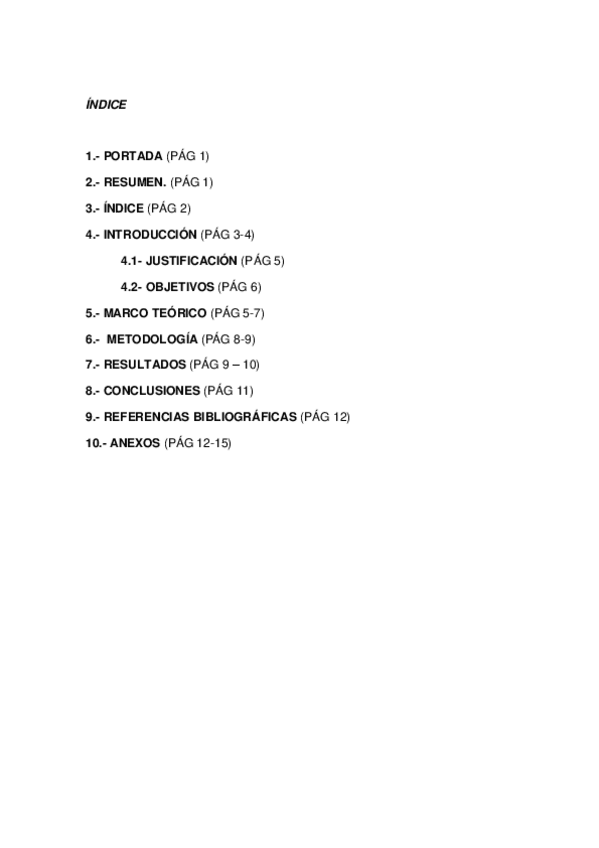 ÍNDICE

1.- PORTADA (PÁG 1)

2.- RESUMEN. (PÁG 1)

3.- ÍNDICE (PÁG 2)

4.- INTRODUCCIÓN (PÁG 3-4)

4.1- JUSTIFICACIÓN (PÁG 5)

4.2- OBJETIVOS (PÁG 6)

5.- MARCO TEÓRICO (PÁG 5-7)

6.- METODOLOGÍA (PÁG 8-9)

7.- RESULTADOS (PÁG 9 – 10)

8.- CONCLUSIONES (PÁG 11)

9.- REFERENCIAS BIBLIOGRÁFICAS (PÁG 12)

10.- ANEXOS (PÁG 12-15)